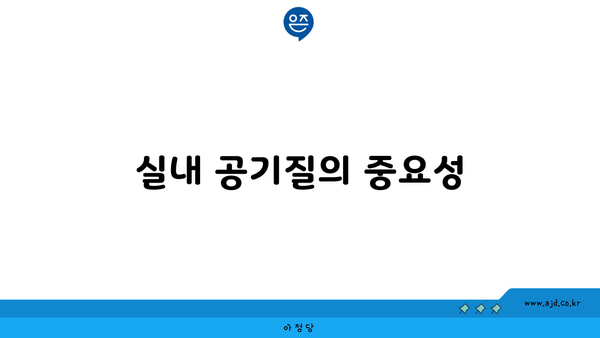 은즈

실내 공기질의 중요성

www.ajd.co.kr

아정당